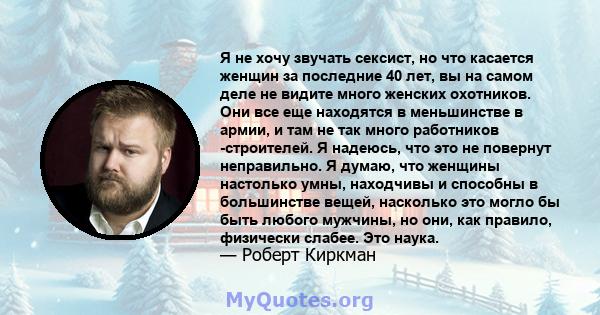 Я не хочу звучать сексист, но что касается женщин за последние 40 лет, вы на самом деле не видите много женских охотников. Они все еще находятся в меньшинстве в армии, и там не так много работников -строителей. Я надеюсь, что это не повернут неправильно. Я думаю, что женщины настолько умны, находчивы и способны в большинстве вещей, насколько это могло бы быть любого мужчины, но они, как правило, физически слабее. Это наука.
— Роберт Киркман

MyQuotes.org